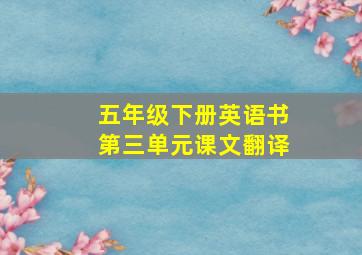 五年级下册英语书
第三单元课文翻译